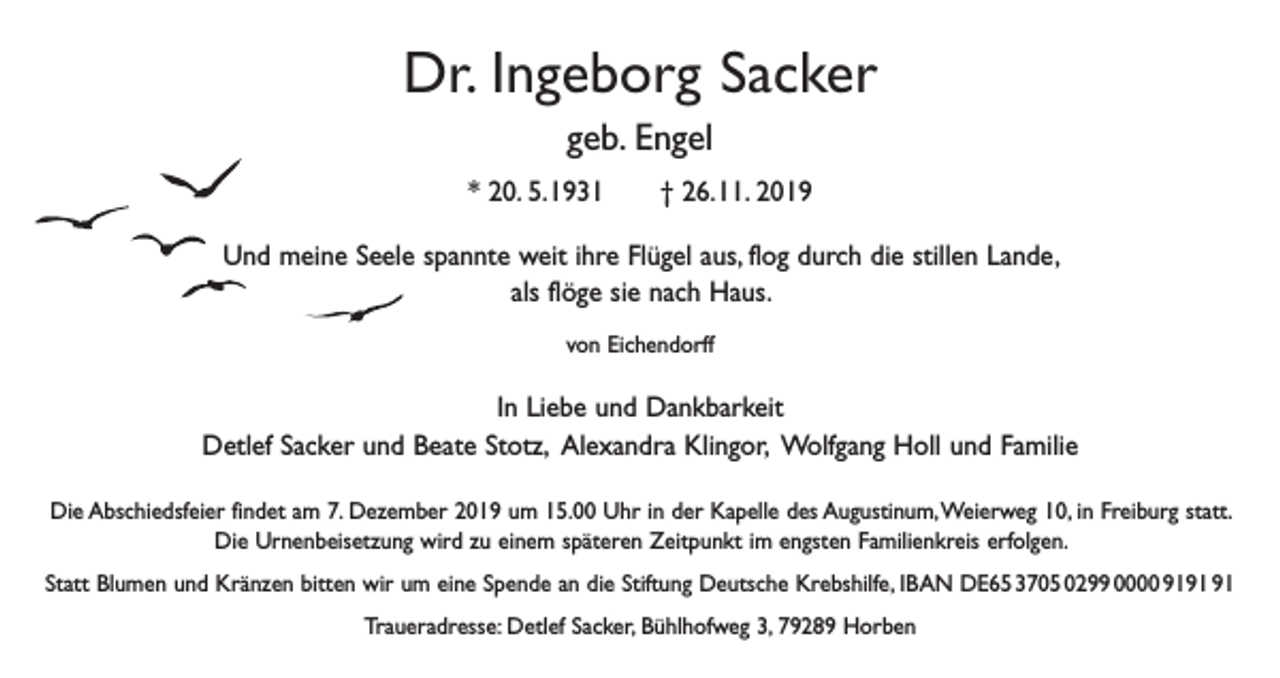 Dr. Ingeborg Sacker

geb. Engel

* 20. 5. 1931 † 26. 11. 2019

Und meine Seele spannte weit ihre Flügel aus, flog durch die stillen Lande, als flöge sie nach Haus.

von Eichendorff

In Liebe und Dankbarkeit
Detlef Sacker und Beate Stotz, Alexandra Klingor, Wolfgang Holl und Familie

Die Abschiedsfeier findet am 7. Dezember 2019 um 15.00 Uhr in der Kapelle des Augustinum, Weierweg 10, in Freiburg statt. Die Urnenbeisetzung wird zu einem späteren Zeitpunkt im engsten Familienkreis erfolgen.

Statt Blumen und Kränzen bitten wir um eine Spende an die Stiftung Deutsche Krebshilfe, IBAN DE65 3705 0299 0000 9191 91

Traueradresse: Detlef Sacker, Bühlhofweg 3, 79289 Horben